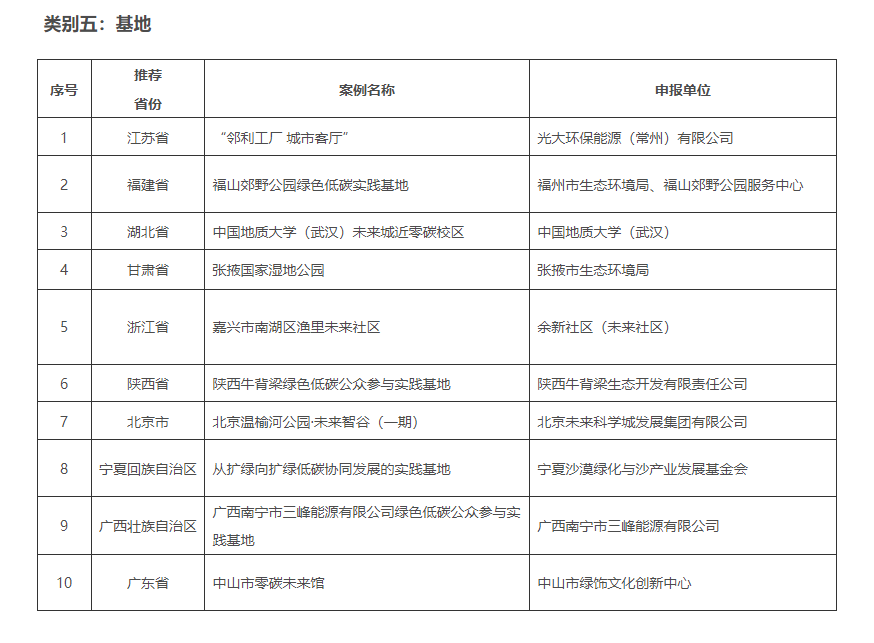 类别五：基地

| 序号 | 推荐省份 | 案例名称 | 申报单位 |
|---|---|---|---|
| 1 | 江苏省 | “邻利工厂 城市客厅” | 光大环保能源（常州）有限公司 |
| 2 | 福建省 | 福山郊野公园绿色低碳实践基地 | 福州市生态环境局、福山郊野公园服务中心 |
| 3 | 湖北省 | 中国地质大学（武汉）未来城近零碳校区 | 中国地质大学（武汉） |
| 4 | 甘肃省 | 张掖国家湿地公园 | 张掖市生态环境局 |
| 5 | 浙江省 | 嘉兴市南湖区渔里未来社区 | 余新社区（未来社区） |
| 6 | 陕西省 | 陕西牛背梁绿色低碳公众参与实践基地 | 陕西牛背梁生态开发有限责任公司 |
| 7 | 北京市 | 北京温榆河公园·未来智谷（一期） | 北京未来科学城发展集团有限公司 |
| 8 | 宁夏回族自治区 | 从扩绿向扩绿低碳协同发展的实践基地 | 宁夏沙漠绿化与沙产业发展基金会 |
| 9 | 广西壮族自治区 | 广西南宁市三峰能源有限公司绿色低碳公众参与实践基地 | 广西南宁市三峰能源有限公司 |
| 10 | 广东省 | 中山市零碳未来馆 | 中山市绿饰文化创新中心 |